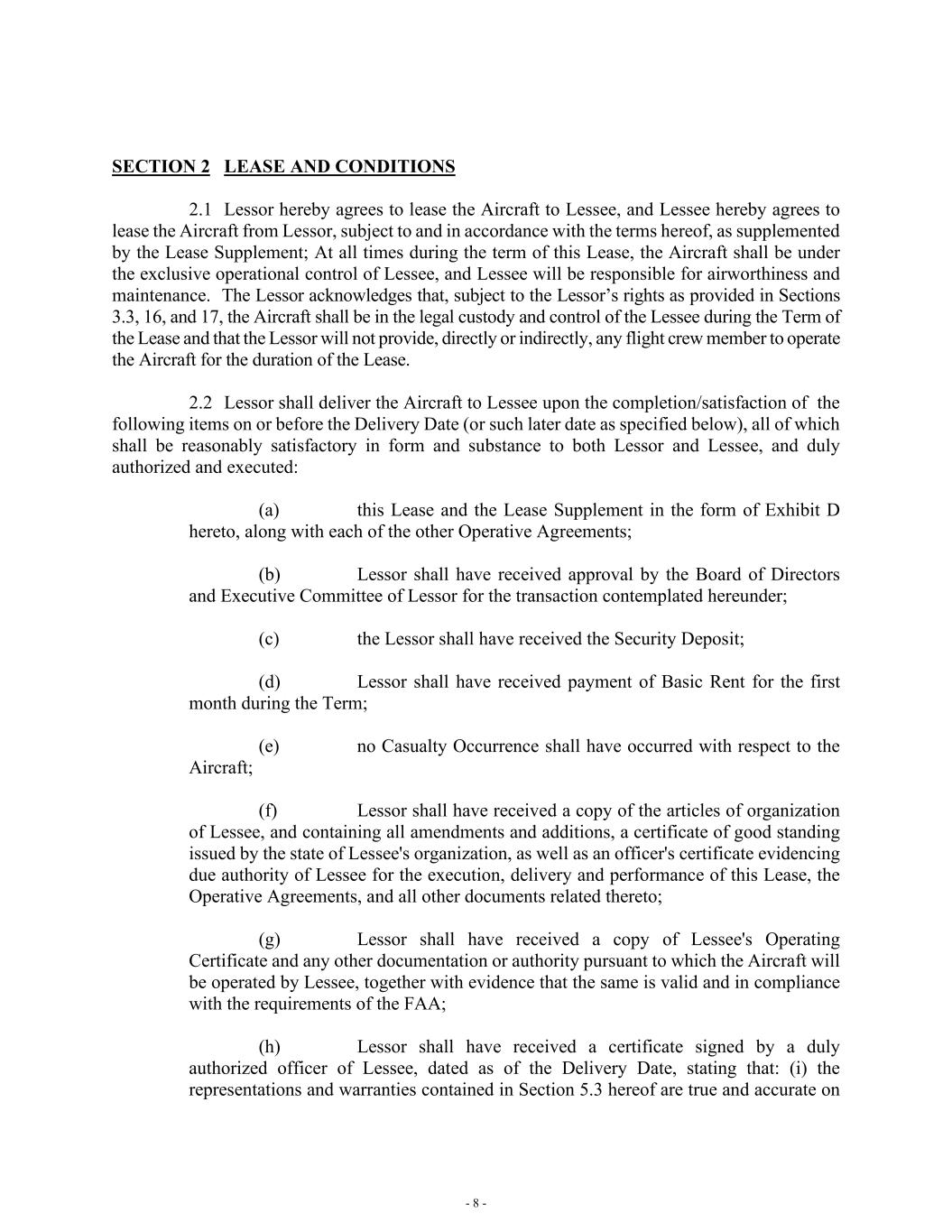 SECTION 2 LEASE AND CONDITIONS

2.1 Lessor hereby agrees to lease the Aircraft to Lessee, and Lessee hereby agrees to lease the Aircraft from Lessor, subject to and in accordance with the terms hereof, as supplemented by the Lease Supplement; At all times during the term of this Lease, the Aircraft shall be under the exclusive operational control of Lessee, and Lessee will be responsible for airworthiness and maintenance. The Lessor acknowledges that, subject to the Lessor's rights as provided in Sections 3.3, 16, and 17, the Aircraft shall be in the legal custody and control of the Lessee during the Term of the Lease and that the Lessor will not provide, directly or indirectly, any flight crew member to operate the Aircraft for the duration of the Lease.

2.2 Lessor shall deliver the Aircraft to Lessee upon the completion/satisfaction of the following items on or before the Delivery Date (or such later date as specified below), all of which shall be reasonably satisfactory in form and substance to both Lessor and Lessee, and duly authorized and executed:

(a) this Lease and the Lease Supplement in the form of Exhibit D hereto, along with each of the other Operative Agreements;

(b) Lessor shall have received approval by the Board of Directors and Executive Committee of Lessor for the transaction contemplated hereunder;

(c) the Lessor shall have received the Security Deposit;

(d) Lessor shall have received payment of Basic Rent for the first month during the Term;

(e) no Casualty Occurrence shall have occurred with respect to the Aircraft;

(f) Lessor shall have received a copy of the articles of organization of Lessee, and containing all amendments and additions, a certificate of good standing issued by the state of Lessee's organization, as well as an officer's certificate evidencing due authority of Lessee for the execution, delivery and performance of this Lease, the Operative Agreements, and all other documents related thereto;

(g) Lessor shall have received a copy of Lessee's Operating Certificate and any other documentation or authority pursuant to which the Aircraft will be operated by Lessee, together with evidence that the same is valid and in compliance with the requirements of the FAA;

(h) Lessor shall have received a certificate signed by a duly authorized officer of Lessee, dated as of the Delivery Date, stating that: (i) the representations and warranties contained in Section 5.3 hereof are true and accurate on

- 8 -